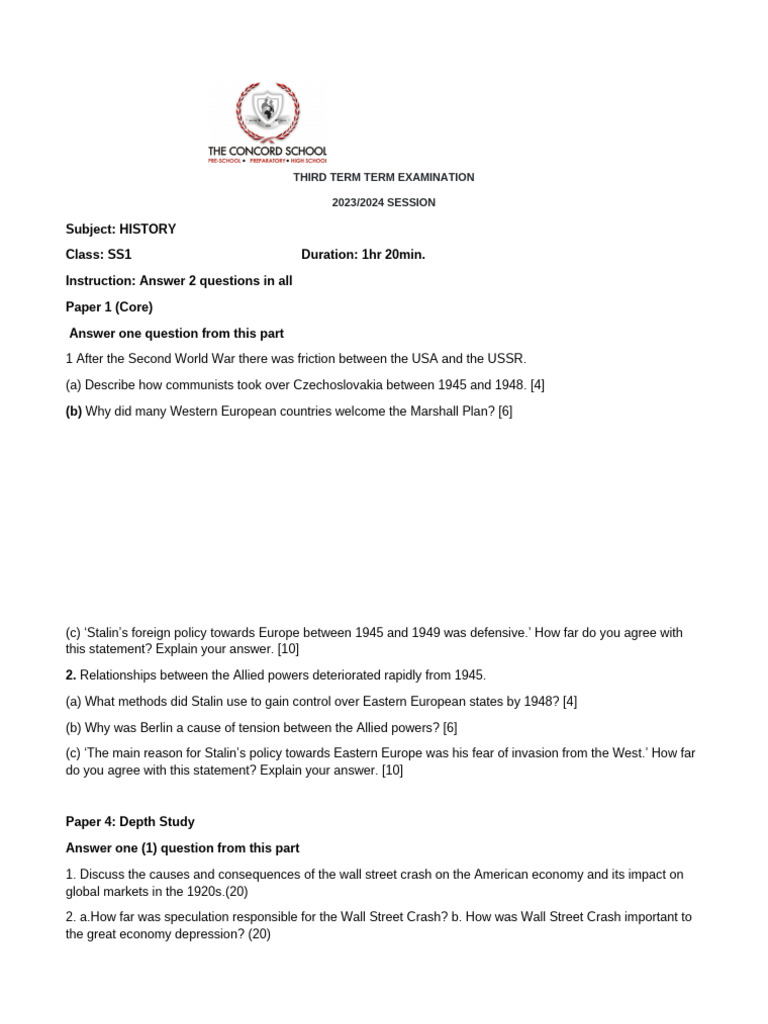 THE CONCORD SCHOOL
PRE-SCHOOL • PREPARATORY • HIGH SCHOOL

THIRD TERM TERM EXAMINATION

2023/2024 SESSION

Subject: HISTORY

Class: SS1 Duration: 1hr 20min.

Instruction: Answer 2 questions in all

Paper 1 (Core)

Answer one question from this part

1 After the Second World War there was friction between the USA and the USSR.

(a) Describe how communists took over Czechoslovakia between 1945 and 1948. [4]

(b) Why did many Western European countries welcome the Marshall Plan? [6]

(c) 'Stalin's foreign policy towards Europe between 1945 and 1949 was defensive.' How far do you agree with this statement? Explain your answer. [10]

2. Relationships between the Allied powers deteriorated rapidly from 1945.

(a) What methods did Stalin use to gain control over Eastern European states by 1948? [4]

(b) Why was Berlin a cause of tension between the Allied powers? [6]

(c) 'The main reason for Stalin's policy towards Eastern Europe was his fear of invasion from the West.' How far do you agree with this statement? Explain your answer. [10]

Paper 4: Depth Study

Answer one (1) question from this part

1. Discuss the causes and consequences of the wall street crash on the American economy and its impact on global markets in the 1920s.(20)

2. a.How far was speculation responsible for the Wall Street Crash? b. How was Wall Street Crash important to the great economy depression? (20)